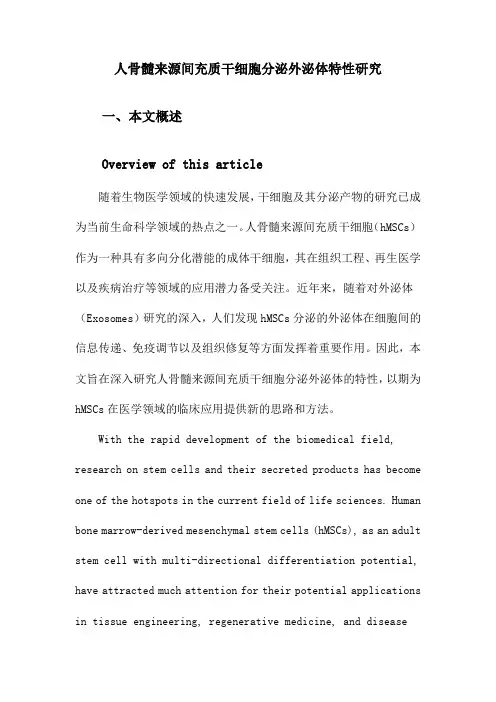 人骨髓来源间充质干细胞分泌外泌体特性研究

一、本文概述

Overview of this article

随着生物医学领域的快速发展，干细胞及其分泌产物的研究已成为当前生命科学领域的热点之一。人骨髓来源间充质干细胞（hMSCs）作为一种具有多向分化潜能的成体干细胞，其在组织工程、再生医学以及疾病治疗等领域的应用潜力备受关注。近年来，随着对外泌体（Exosomes）研究的深入，人们发现hMSCs分泌的外泌体在细胞间的信息传递、免疫调节以及组织修复等方面发挥着重要作用。因此，本文旨在深入研究人骨髓来源间充质干细胞分泌外泌体的特性，以期为hMSCs在医学领域的临床应用提供新的思路和方法。

With the rapid development of the biomedical field, research on stem cells and their secreted products has become one of the hotspots in the current field of life sciences. Human bone marrow-derived mesenchymal stem cells (hMSCs), as an adult stem cell with multi-directional differentiation potential, have attracted much attention for their potential applications in tissue engineering, regenerative medicine, and disease